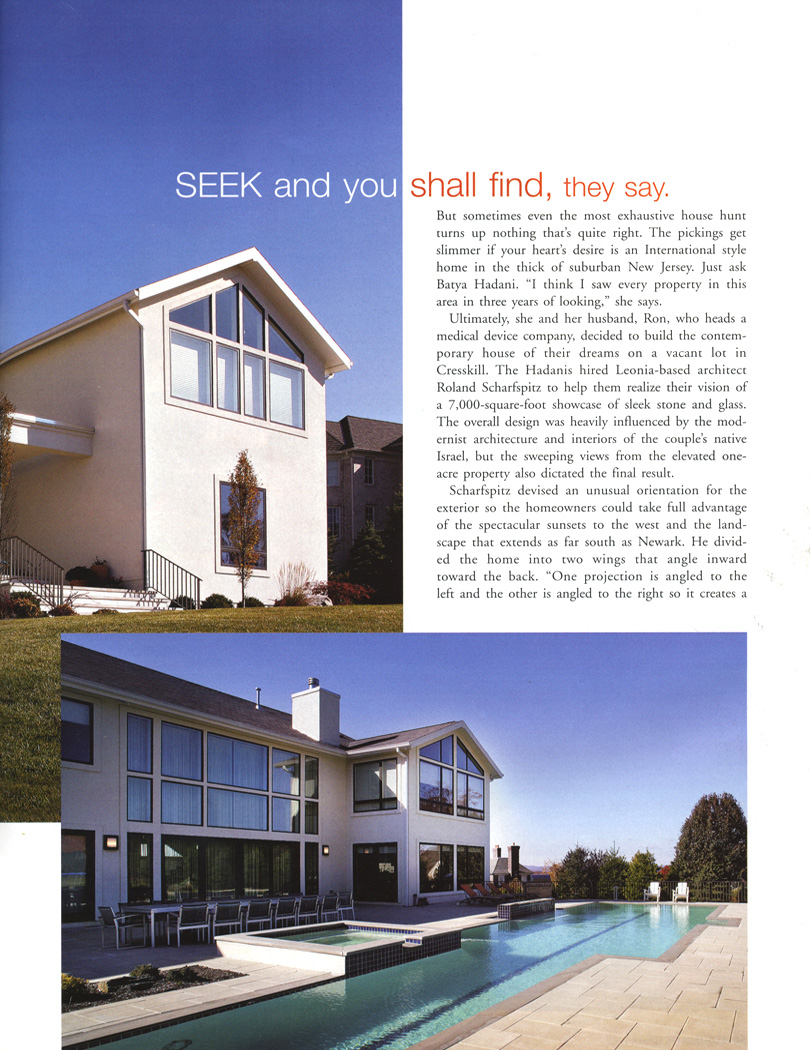 SEEK and you shall find, they say.

But sometimes even the most exhaustive house hunt turns up nothing that's quite right. The pickings get slimmer if your heart's desire is an International style home in the thick of suburban New Jersey. Just ask Batya Hadani. "I think I saw every property in this area in three years of looking," she says.

Ultimately, she and her husband, Ron, who heads a medical device company, decided to build the contemporary house of their dreams on a vacant lot in Cresskill. The Hadanis hired Leonia-based architect Roland Scharfspitz to help them realize their vision of a 7,000-square-foot showcase of sleek stone and glass. The overall design was heavily influenced by the modernist architecture and interiors of the couple's native Israel, but the sweeping views from the elevated one-acre property also dictated the final result.

Scharfspitz devised an unusual orientation for the exterior so the homeowners could take full advantage of the spectacular sunsets to the west and the landscape that extends as far south as Newark. He divided the home into two wings that angle inward toward the back. "One projection is angled to the left and the other is angled to the right so it creates a